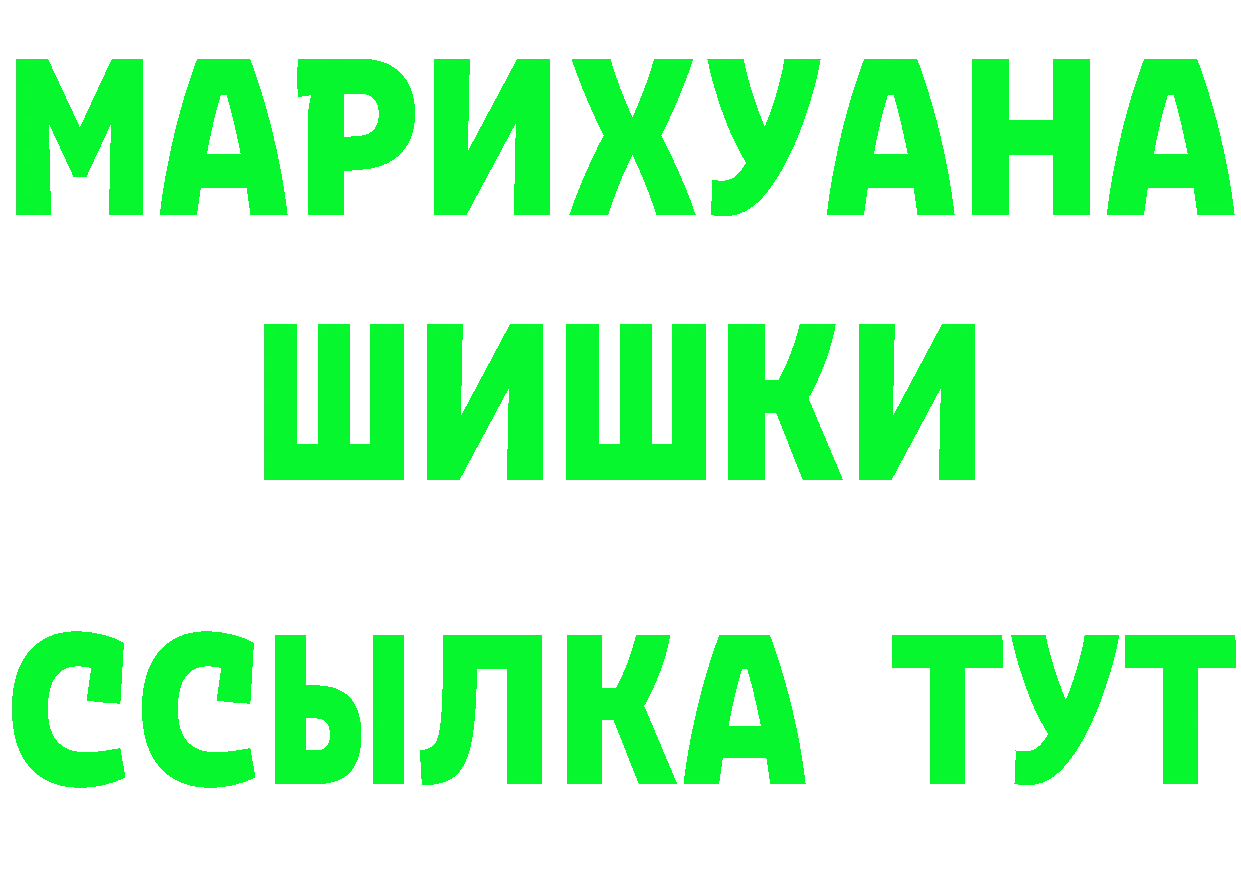 МАРИХУАНА
ШИШКИ
ССЫЛКА ТУТ